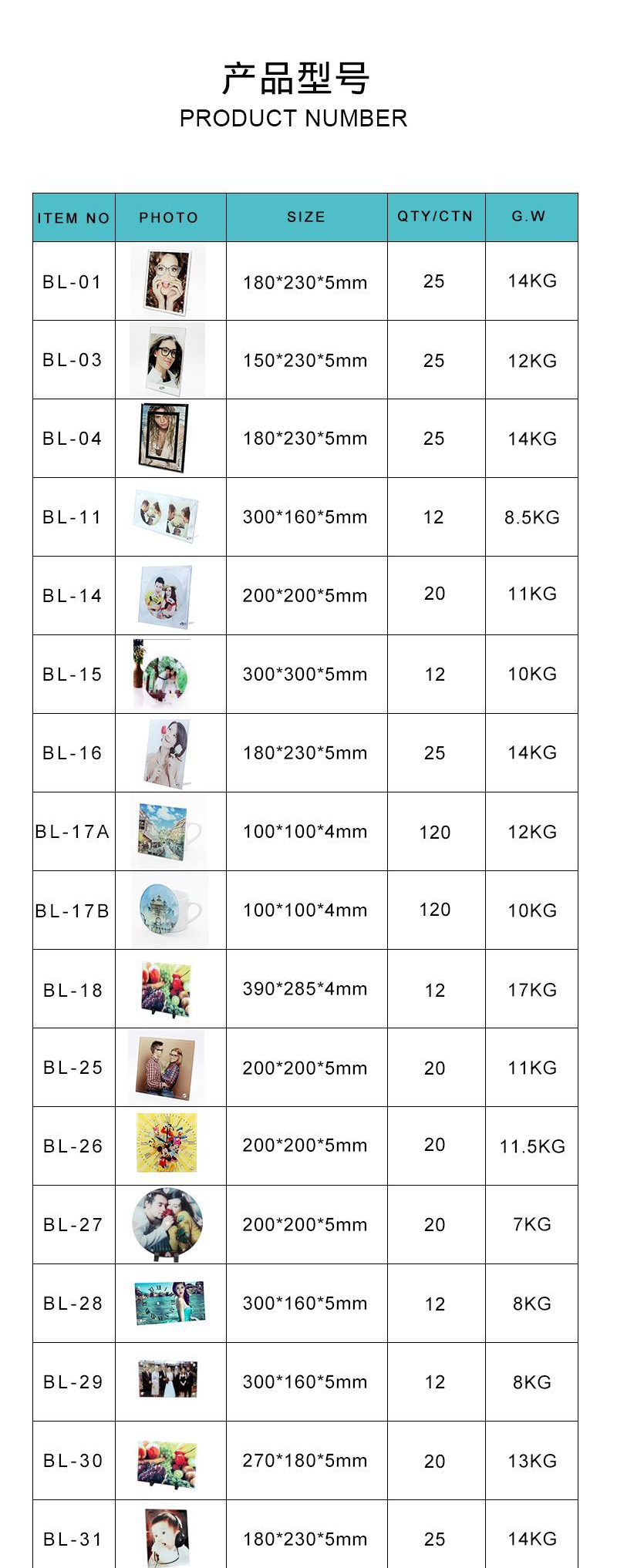 产品型号
PRODUCT NUMBER

| ITEM NO | PHOTO | SIZE | QTY/CTN | G.W |
|---|---|---|---|---|
| BL-01 |  | 180*230*5mm | 25 | 14KG |
| BL-03 |  | 150*230*5mm | 25 | 12KG |
| BL-04 |  | 180*230*5mm | 25 | 14KG |
| BL-11 |  | 300*160*5mm | 12 | 8.5KG |
| BL-14 |  | 200*200*5mm | 20 | 11KG |
| BL-15 |  | 300*300*5mm | 12 | 10KG |
| BL-16 |  | 180*230*5mm | 25 | 14KG |
| BL-17A |  | 100*100*4mm | 120 | 12KG |
| BL-17B |  | 100*100*4mm | 120 | 10KG |
| BL-18 |  | 390*285*4mm | 12 | 17KG |
| BL-25 |  | 200*200*5mm | 20 | 11KG |
| BL-26 |  | 200*200*5mm | 20 | 11.5KG |
| BL-27 |  | 200*200*5mm | 20 | 7KG |
| BL-28 |  | 300*160*5mm | 12 | 8KG |
| BL-29 |  | 300*160*5mm | 12 | 8KG |
| BL-30 |  | 270*180*5mm | 20 | 13KG |
| BL-31 |  | 180*230*5mm | 25 | 14KG |